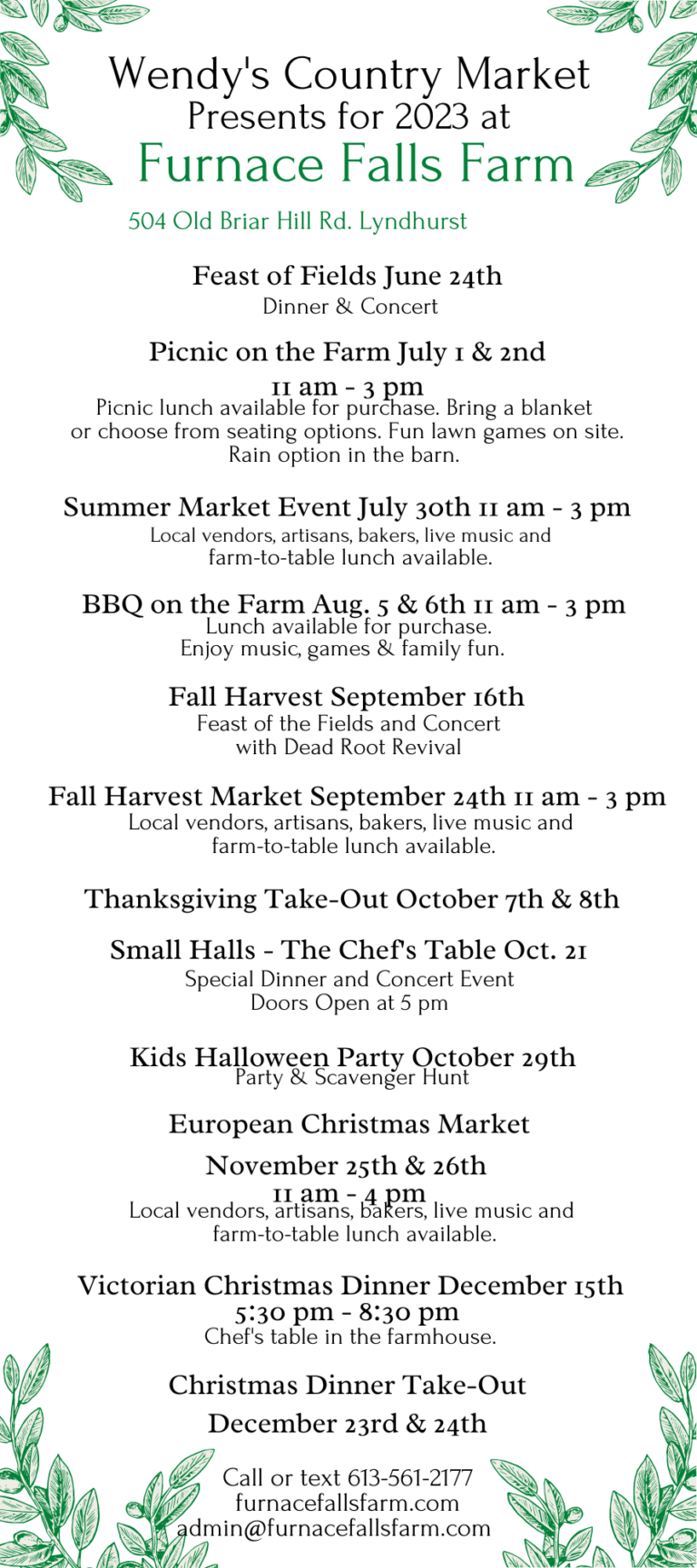 Wendy's Country Market
Presents for 2023 at
Furnace Falls Farm

504 Old Briar Hill Rd. Lyndhurst

Feast of Fields June 24th
Dinner & Concert

Picnic on the Farm July 1 & 2nd
11 am - 3 pm
Picnic lunch available for purchase. Bring a blanket or choose from seating options. Fun lawn games on site. Rain option in the barn.

Summer Market Event July 30th 11 am - 3 pm
Local vendors, artisans, bakers, live music and farm-to-table lunch available.

BBQ on the Farm Aug. 5 & 6th 11 am - 3 pm
Lunch available for purchase.
Enjoy music, games & family fun.

Fall Harvest September 16th
Feast of the Fields and Concert
with Dead Root Revival

Fall Harvest Market September 24th 11 am - 3 pm
Local vendors, artisans, bakers, live music and farm-to-table lunch available.

Thanksgiving Take-Out October 7th & 8th

Small Halls - The Chef's Table Oct. 21
Special Dinner and Concert Event
Doors Open at 5 pm

Kids Halloween Party October 29th
Party & Scavenger Hunt

European Christmas Market
November 25th & 26th
11 am - 4 pm
Local vendors, artisans, bakers, live music and farm-to-table lunch available.

Victorian Christmas Dinner December 15th
5:30 pm - 8:30 pm
Chef's table in the farmhouse.

Christmas Dinner Take-Out
December 23rd & 24th

Call or text 613-561-2177
furnacefallsfarm.com
admin@furnacefallsfarm.com